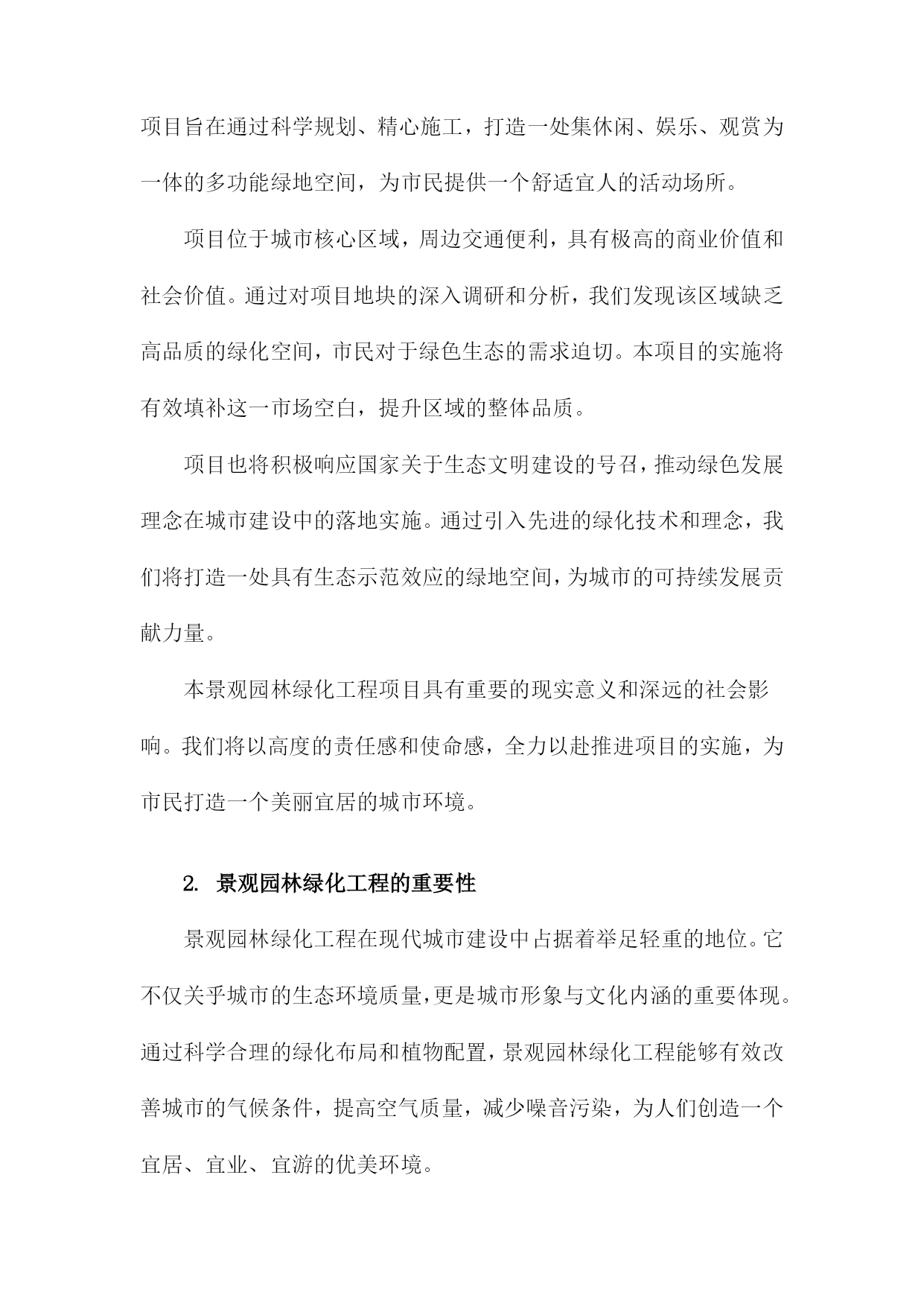 项目旨在通过科学规划、精心施工，打造一处集休闲、娱乐、观赏为一体的多功能绿地空间，为市民提供一个舒适宜人的活动场所。

项目位于城市核心区域，周边交通便利，具有极高的商业价值和社会价值。通过对项目地块的深入调研和分析，我们发现该区域缺乏高品质的绿化空间，市民对于绿色生态的需求迫切。本项目的实施将有效填补这一市场空白，提升区域的整体品质。

项目也将积极响应国家关于生态文明建设的号召，推动绿色发展理念在城市建设中的落地实施。通过引入先进的绿化技术和理念，我们将打造一处具有生态示范效应的绿地空间，为城市的可持续发展贡献力量。

本景观园林绿化工程项目具有重要的现实意义和深远的社会影响。我们将以高度的责任感和使命感，全力以赴推进项目的实施，为市民打造一个美丽宜居的城市环境。

2. 景观园林绿化工程的重要性

景观园林绿化工程在现代城市建设中占据着举足轻重的地位。它不仅关乎城市的生态环境质量，更是城市形象与文化内涵的重要体现。通过科学合理的绿化布局和植物配置，景观园林绿化工程能够有效改善城市的气候条件，提高空气质量，减少噪音污染，为人们创造一个宜居、宜业、宜游的优美环境。